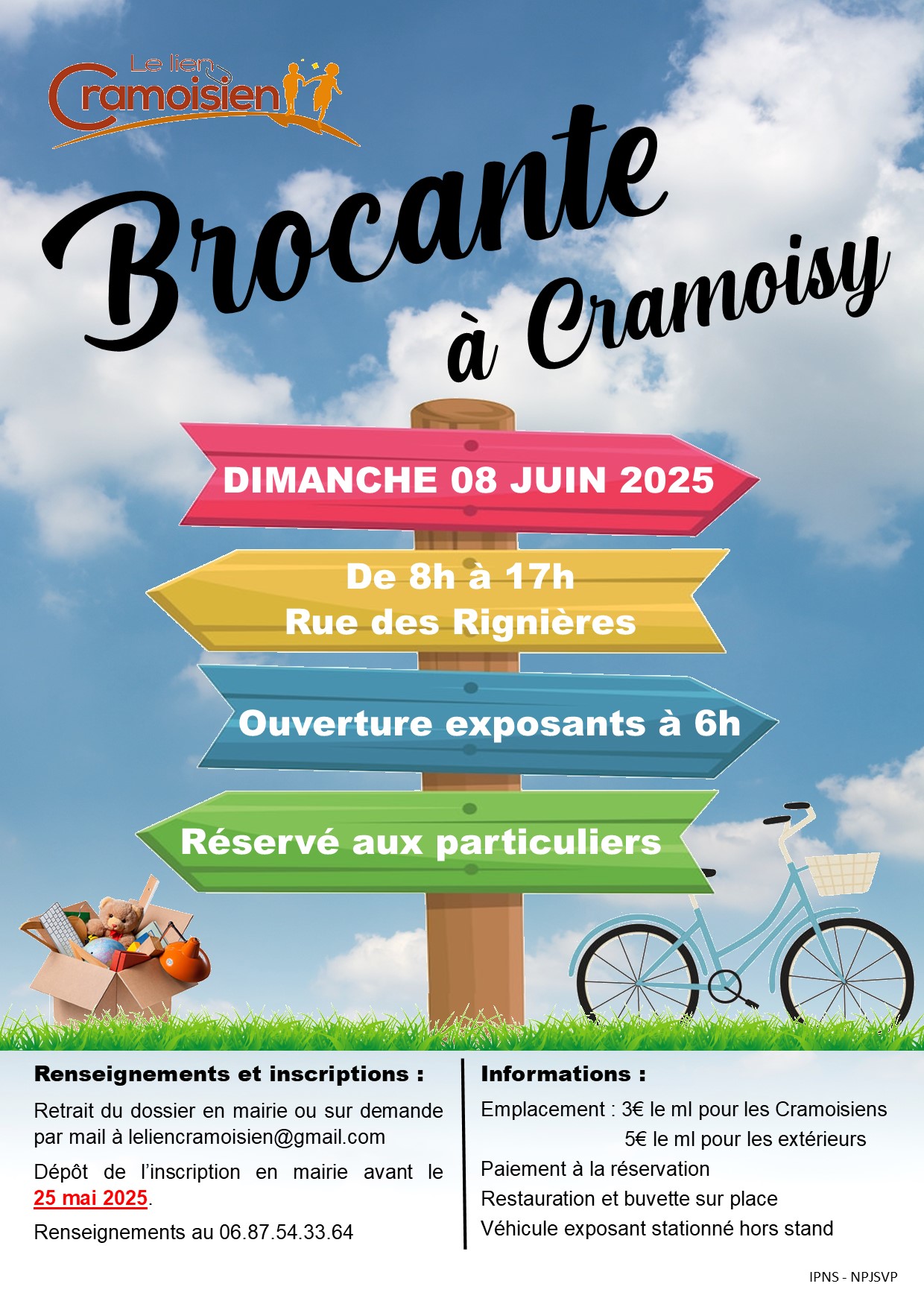 Le lien Cramoisien

Brocante à Cramoisy

DIMANCHE 08 JUIN 2025

De 8h à 17h
Rue des Rignières

Ouverture exposants à 6h

Réservé aux particuliers

Renseignements et inscriptions :

Retrait du dossier en mairie ou sur demande par mail à leliencramoisien@gmail.com

Dépôt de l'inscription en mairie avant le 25 mai 2025.

Renseignements au 06.87.54.33.64

Informations :

Emplacement : 3€ le ml pour les Cramoisiens
5€ le ml pour les extérieurs

Paiement à la réservation

Restauration et buvette sur place

Véhicule exposant stationné hors stand

IPNS - NPJSVP